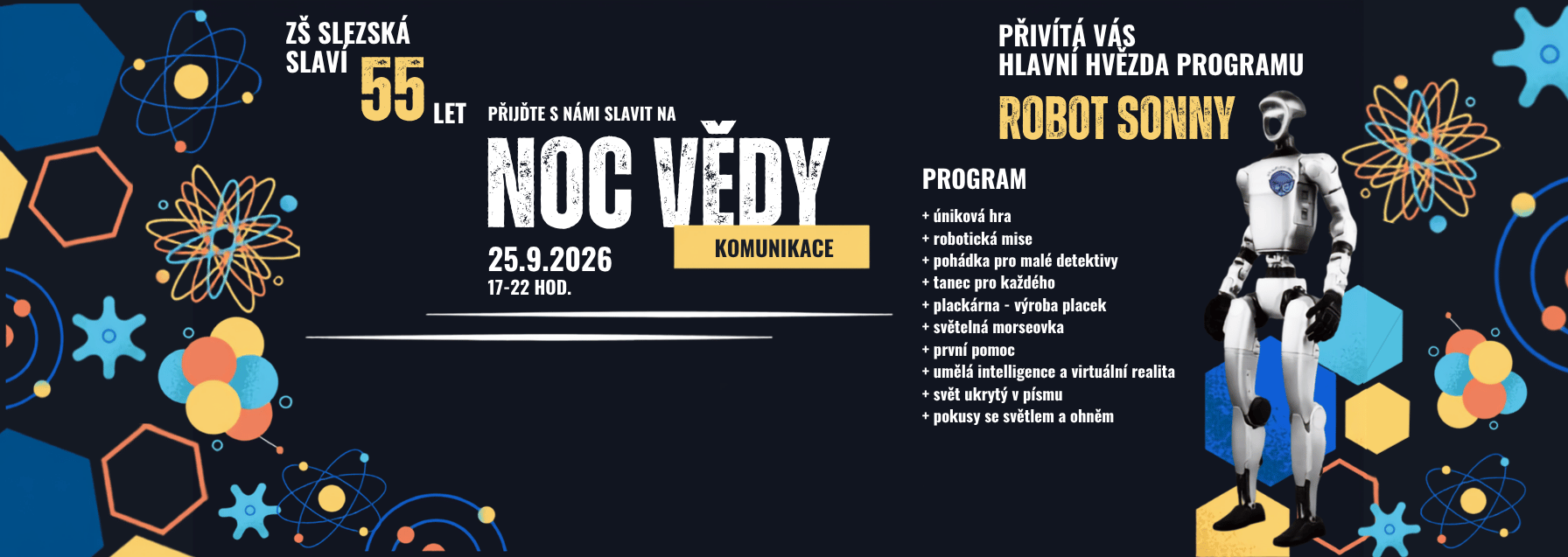 ZŠ SLEZSKÁ SLAVÍ 55 LET

PŘIJĎTE S NÁMI SLAVIT NA

NOC VĚDY

KOMUNIKACE

25.9.2026
17-22 HOD.

PŘIVÍTÁ VÁS
HLAVNÍ HVĚZDA PROGRAMU

ROBOT SONNY

PROGRAM

+ úniková hra
+ robotická mise
+ pohádka pro malé detektivy
+ tanec pro každého
+ plackárna - výroba placek
+ světelná morseovka
+ první pomoc
+ umělá intelligence a virtuální realita
+ svět ukrytý v písmu
+ pokusy se světlem a ohněm